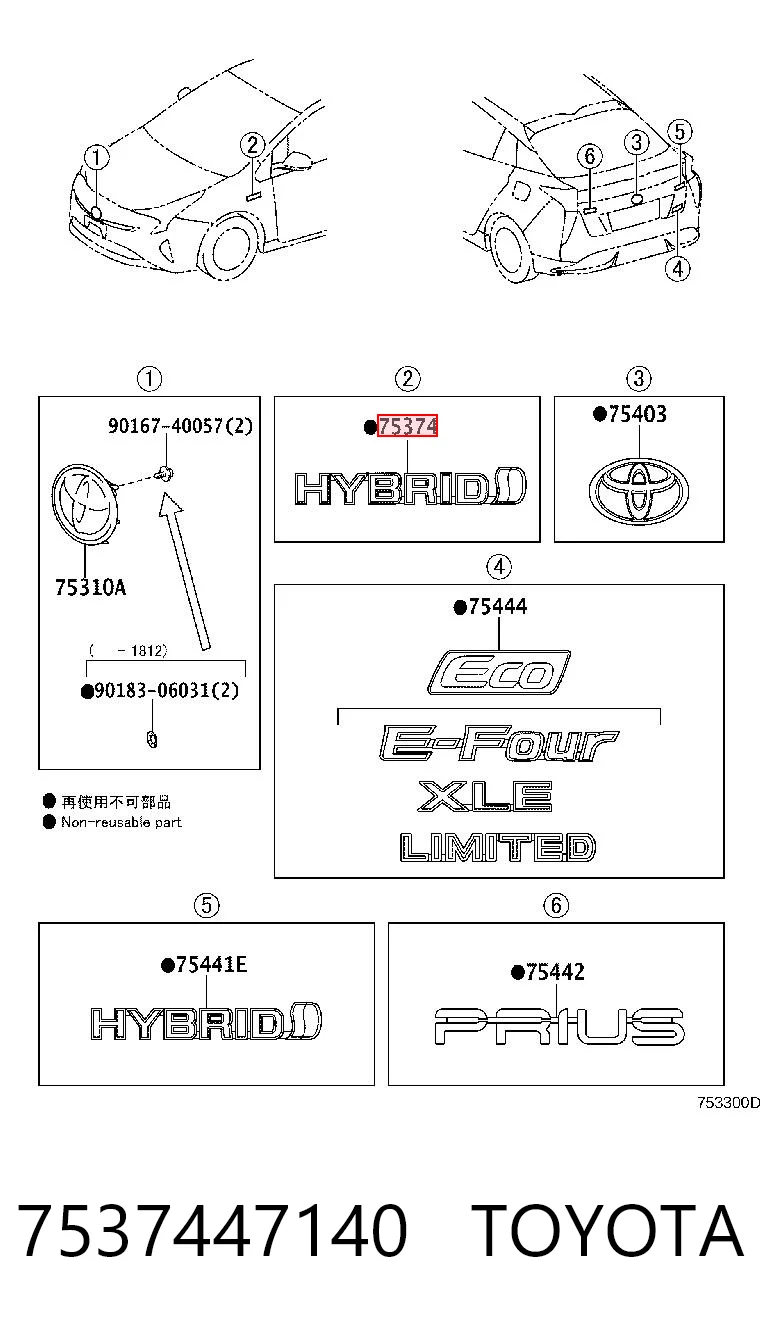 1
2
6
3
5
4

1
90167-40057(2)
75310A
( -1812)
●90183-06031(2)

2
●75374
HYBRID

3
●75403

4
●75444
Eco
E-Four
XLE
LIMITED

● 再使用不可部品
● Non-reusable part

5
●75441E
HYBRID

6
●75442
PRIUS

753300D

7537447140 TOYOTA